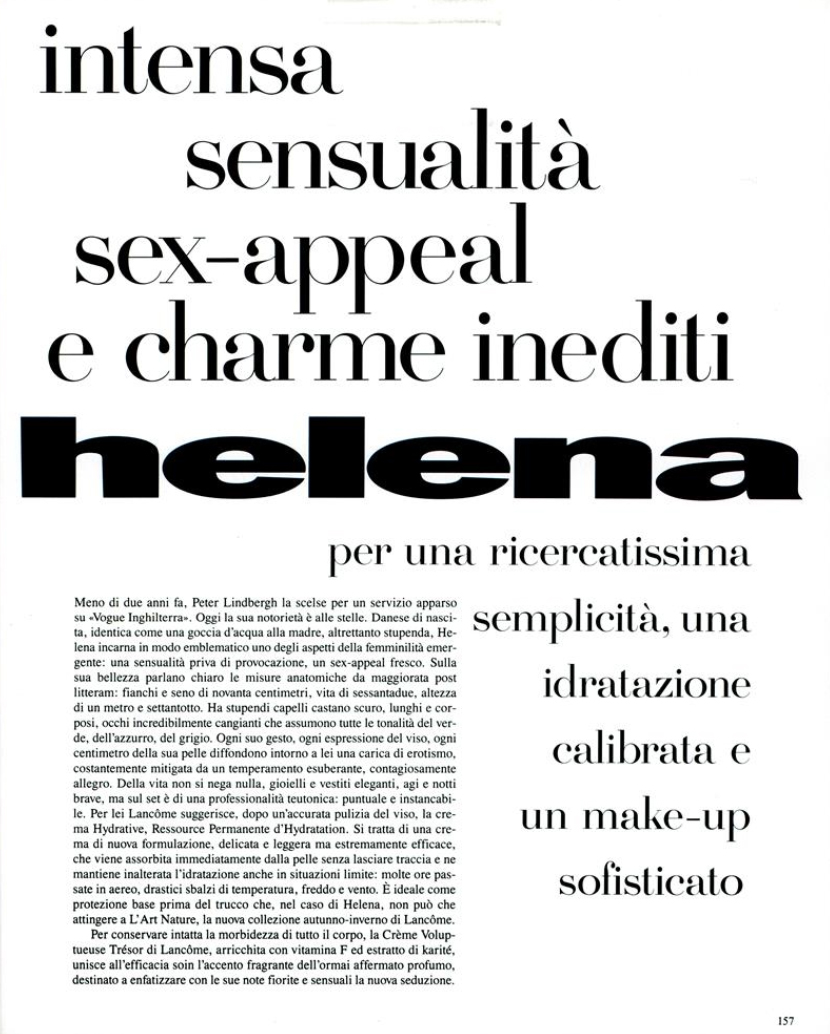 intensa sensualità sex-appeal e charme inediti

helena

per una ricercatissima semplicità, una idratazione calibrata e un make-up sofisticato

Meno di due anni fa, Peter Lindbergh la scelse per un servizio apparso su «Vogue Inghilterra». Oggi la sua notorietà è alle stelle. Danese di nascita, identica come una goccia d'acqua alla madre, altrettanto stupenda, Helena incarna in modo emblematico uno degli aspetti della femminilità emergente: una sensualità priva di provocazione, un sex-appeal fresco. Sulla sua bellezza parlano chiaro le misure anatomiche da maggiorata post litteram: fianchi e seno di novanta centimetri, vita di sessantadue, altezza di un metro e settantotto. Ha stupendi capelli castano scuro, lunghi e corposi, occhi incredibilmente cangianti che assumono tutte le tonalità del verde, dell'azzurro, del grigio. Ogni suo gesto, ogni espressione del viso, ogni centimetro della sua pelle diffondono intorno a lei una carica di erotismo, costantemente mitigata da un temperamento esuberante, contagiosamente allegro. Della vita non si nega nulla, gioielli e vestiti eleganti, agi e notti brave, ma sul set è di una professionalità teutonica: puntuale e instancabile. Per lei Lancôme suggerisce, dopo un'accurata pulizia del viso, la crema Hydrative, Ressource Permanente d'Hydratation. Si tratta di una crema di nuova formulazione, delicata e leggera ma estremamente efficace, che viene assorbita immediatamente dalla pelle senza lasciare traccia e ne mantiene inalterata l'idratazione anche in situazioni limite: molte ore passate in aereo, drastici sbalzi di temperatura, freddo e vento. È ideale come protezione base prima del trucco che, nel caso di Helena, non può che attingere a L'Art Nature, la nuova collezione autunno-inverno di Lancôme.

Per conservare intatta la morbidezza di tutto il corpo, la Crème Voluptueuse Trésor di Lancôme, arricchita con vitamina F ed estratto di karité, unisce all'efficacia soin l'accento fragrante dell'ormai affermato profumo, destinato a enfatizzare con le sue note fiorite e sensuali la nuova seduzione.

157